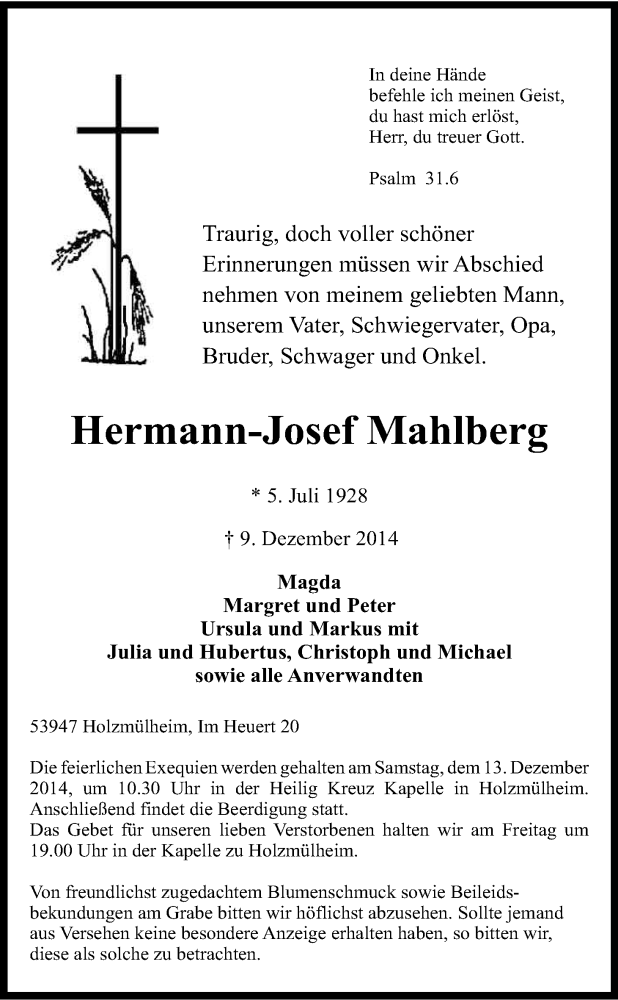 In deine Hände
befehle ich meinen Geist,
du hast mich erlöst,
Herr, du treuer Gott.

Psalm 31.6

Traurig, doch voller schöner Erinnerungen müssen wir Abschied nehmen von meinem geliebten Mann, unserem Vater, Schwiegervater, Opa, Bruder, Schwager und Onkel.

Hermann-Josef Mahlberg

* 5. Juli 1928

† 9. Dezember 2014

Magda
Margret und Peter
Ursula und Markus mit
Julia und Hubertus, Christoph und Michael
sowie alle Anverwandten

53947 Holzmülheim, Im Heuert 20

Die feierlichen Exequien werden gehalten am Samstag, dem 13. Dezember 2014, um 10.30 Uhr in der Heilig Kreuz Kapelle in Holzmülheim. Anschließend findet die Beerdigung statt.
Das Gebet für unseren lieben Verstorbenen halten wir am Freitag um 19.00 Uhr in der Kapelle zu Holzmülheim.

Von freundlichst zugedachtem Blumenschmuck sowie Beileidsbekundungen am Grabe bitten wir höflichst abzusehen. Sollte jemand aus Versehen keine besondere Anzeige erhalten haben, so bitten wir, diese als solche zu betrachten.